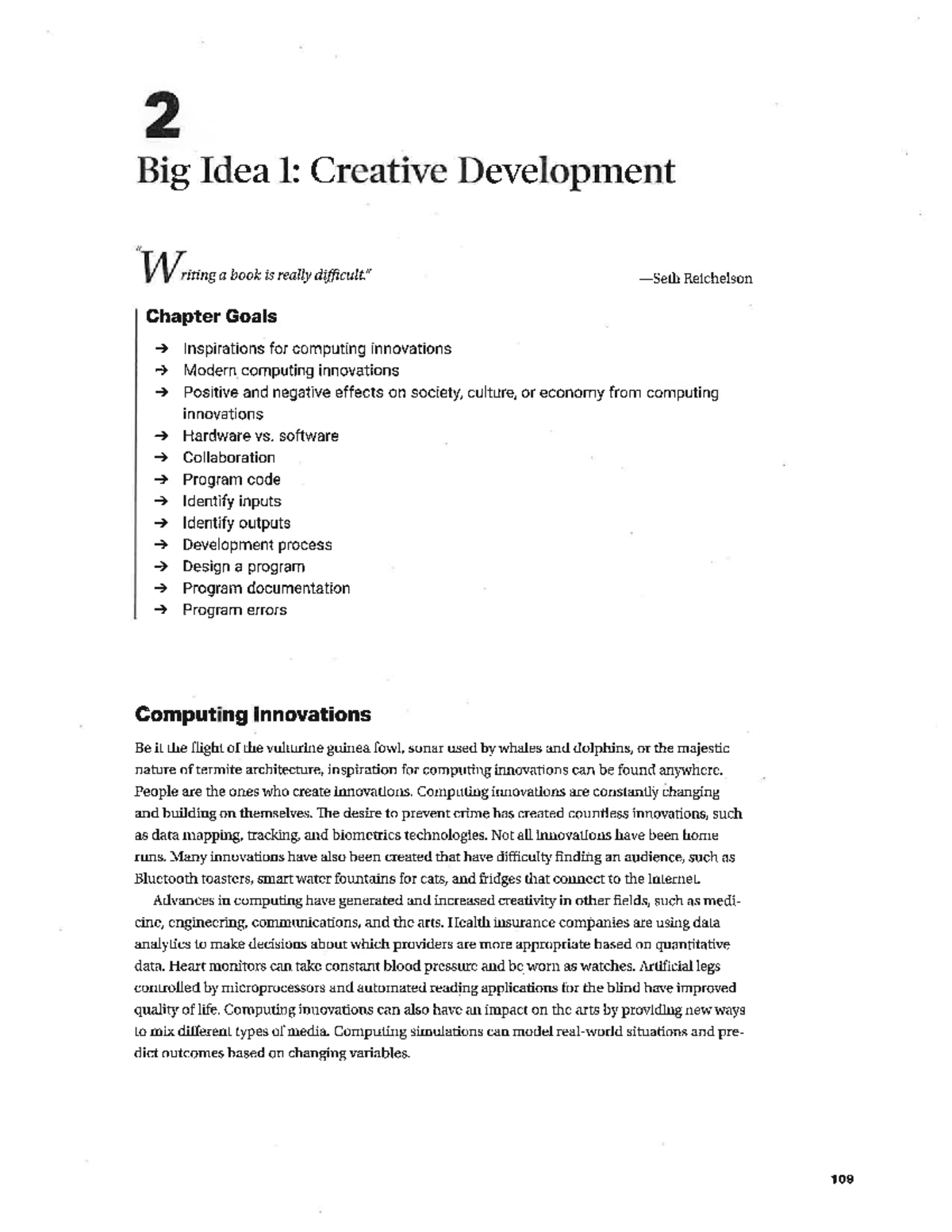 2

Big Idea 1: Creative Development

"Writing a book is really difficult."

—Seth Reichelson

Chapter Goals

→ Inspirations for computing innovations
→ Modern computing innovations
→ Positive and negative effects on society, culture, or economy from computing innovations
→ Hardware vs. software
→ Collaboration
→ Program code
→ Identify inputs
→ Identify outputs
→ Development process
→ Design a program
→ Program documentation
→ Program errors

Computing Innovations

Be it the flight of the vulturine guinea fowl, sonar used by whales and dolphins, or the majestic nature of termite architecture, inspiration for computing innovations can be found anywhere. People are the ones who create innovations. Computing innovations are constantly changing and building on themselves. The desire to prevent crime has created countless innovations, such as data mapping, tracking, and biometrics technologies. Not all innovations have been home runs. Many innovations have also been created that have difficulty finding an audience, such as Bluetooth toasters, smart water fountains for cats, and fridges that connect to the Internet.

Advances in computing have generated and increased creativity in other fields, such as medicine, engineering, communications, and the arts. Health insurance companies are using data analytics to make decisions about which providers are more appropriate based on quantitative data. Heart monitors can take constant blood pressure and be worn as watches. Artificial legs controlled by microprocessors and automated reading applications for the blind have improved quality of life. Computing innovations can also have an impact on the arts by providing new ways to mix different types of media. Computing simulations can model real-world situations and predict outcomes based on changing variables.

109